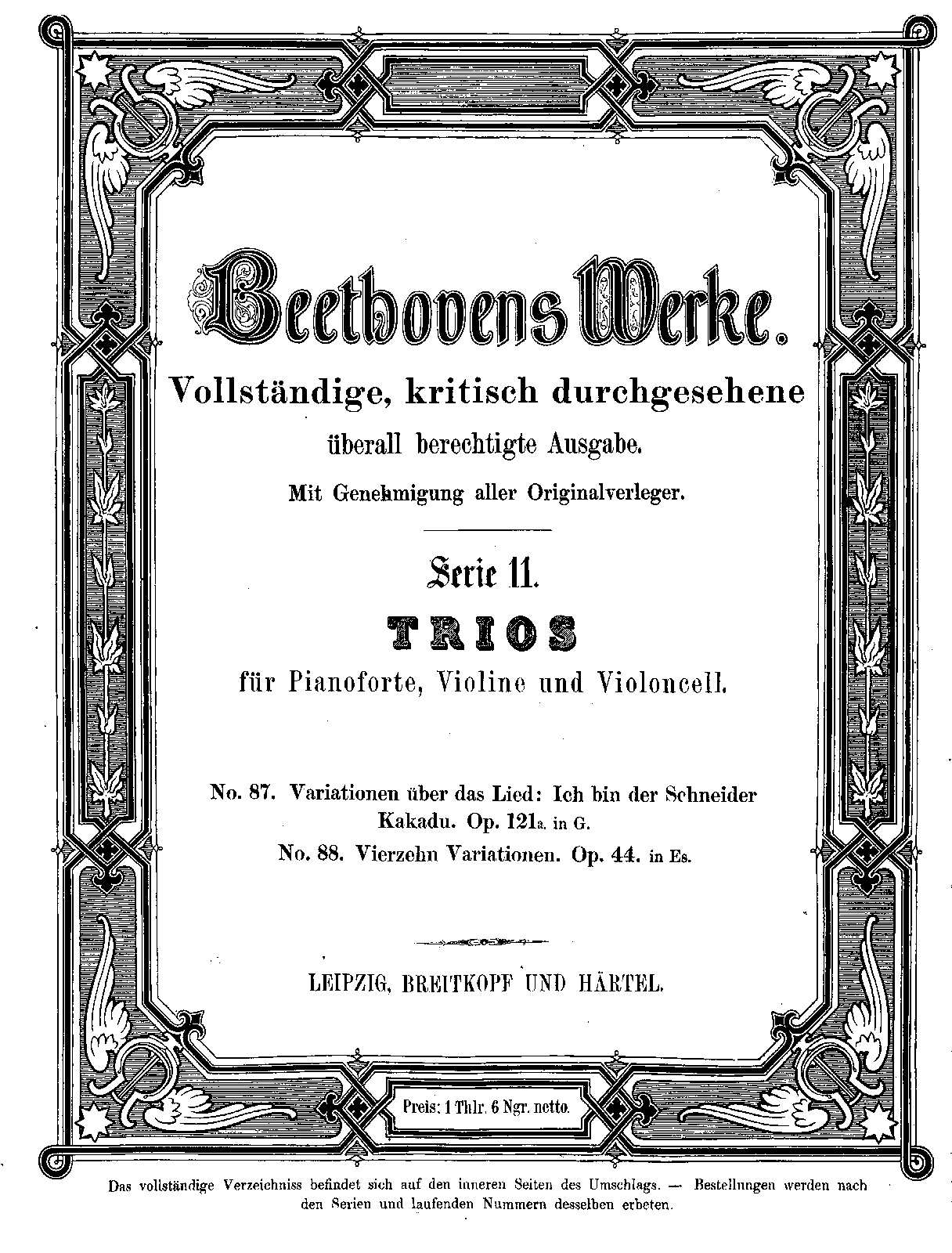 Beethovens Werke.

Vollständige, kritisch durchgesehene überall berechtigte Ausgabe.

Mit Genehmigung aller Originalverleger.

Serie 11.

TRIOS

für Pianoforte, Violine und Violoncell.

No. 87. Variationen über das Lied: Ich bin der Schneider Kakadu. Op. 121a. in G.

No. 88. Vierzehn Variationen. Op. 44. in Es.

LEIPZIG, BREITKOPF UND HÄRTEL.

Preis: 1 Thlr. 6 Ngr. netto.

Das vollständige Verzeichniss befindet sich auf den inneren Seiten des Umschlags. — Bestellungen werden nach den Serien und laufenden Nummern desselben erbeten.